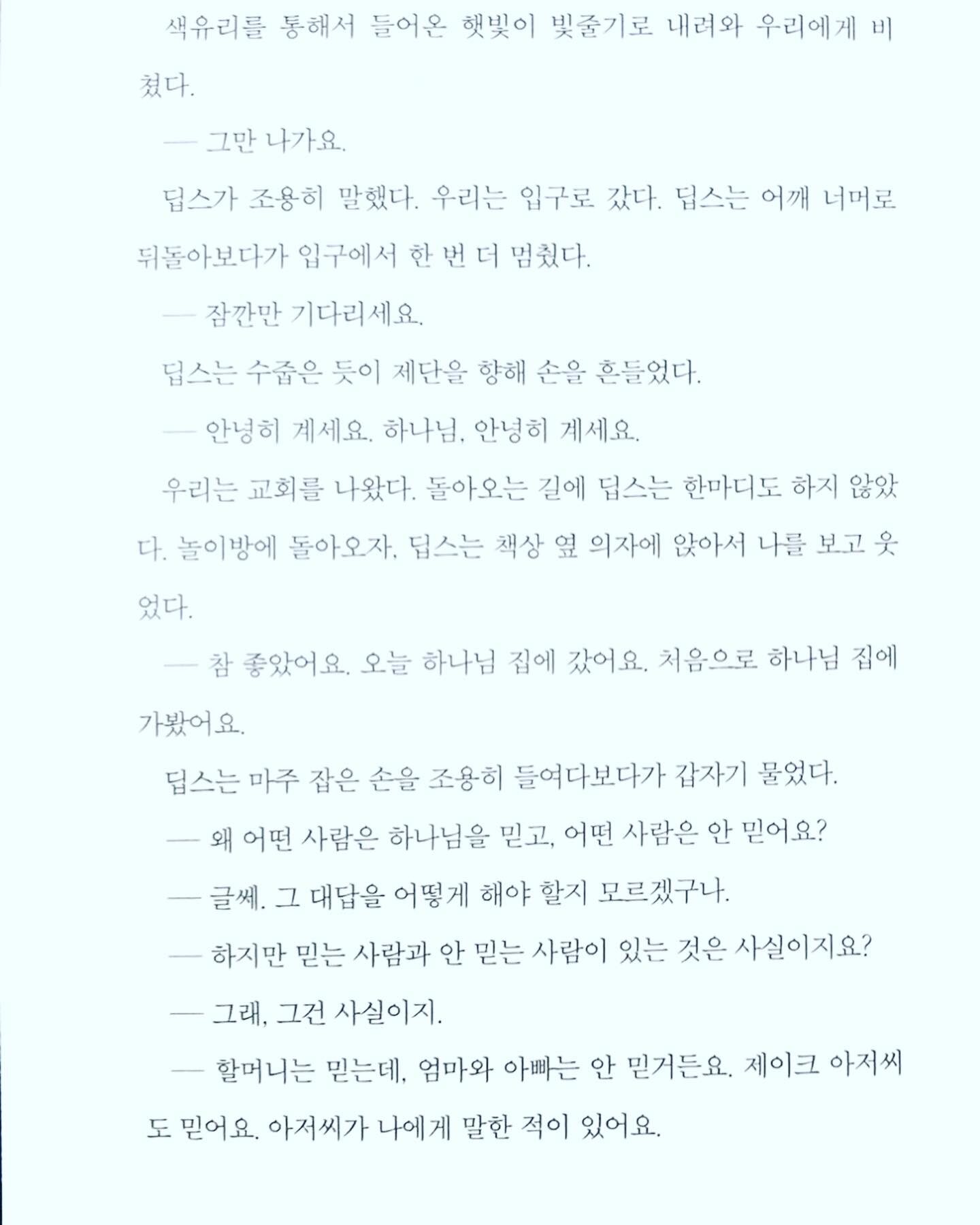 색유리를 통해서 들어온 햇빛이 빛줄기로 내려와 우리에게 비쳤다.

— 그만 나가요.

딥스가 조용히 말했다. 우리는 입구로 갔다. 딥스는 어깨 너머로 뒤돌아보다가 입구에서 한 번 더 멈췄다.

— 잠깐만 기다리세요.

딥스는 수줍은 듯이 제단을 향해 손을 흔들었다.

— 안녕히 계세요. 하나님, 안녕히 계세요.

우리는 교회를 나왔다. 돌아오는 길에 딥스는 한마디도 하지 않았다. 놀이방에 돌아오자, 딥스는 책상 옆 의자에 앉아서 나를 보고 웃었다.

— 참 좋았어요. 오늘 하나님 집에 갔어요. 처음으로 하나님 집에 가봤어요.

딥스는 마주 잡은 손을 조용히 들여다보다가 갑자기 물었다.

— 왜 어떤 사람은 하나님을 믿고, 어떤 사람은 안 믿어요?

— 글쎄. 그 대답을 어떻게 해야 할지 모르겠구나.

— 하지만 믿는 사람과 안 믿는 사람이 있는 것은 사실이지요?

— 그래, 그건 사실이지.

— 할머니는 믿는데, 엄마와 아빠는 안 믿거든요. 제이크 아저씨도 믿어요. 아저씨가 나에게 말한 적이 있어요.